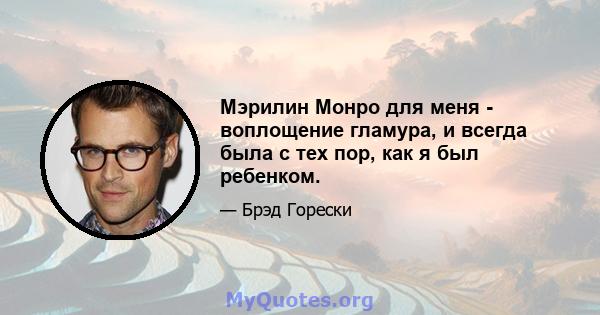 Мэрилин Монро для меня - воплощение гламура, и всегда была с тех пор, как я был ребенком.

— Брэд Горески

MyQuotes.org